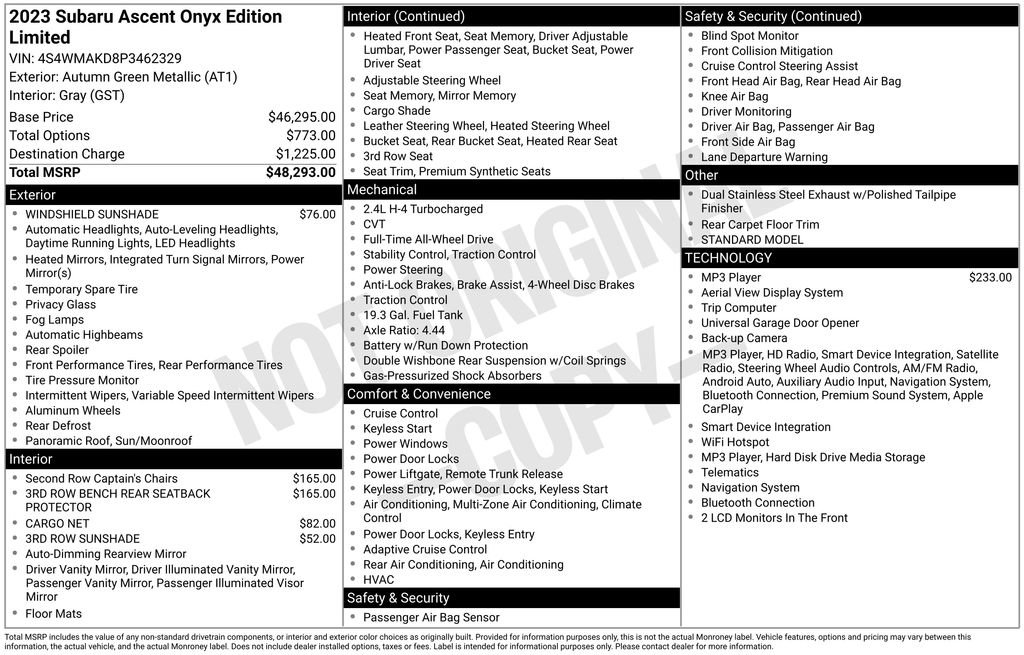 2023 Subaru Ascent Onyx Edition Limited
VIN: 4S4WMAKD8P3462329
Exterior: Autumn Green Metallic (AT1)
Interior: Gray (GST)

| | |
|---|---|
| Base Price | $46,295.00 |
| Total Options | $773.00 |
| Destination Charge | $1,225.00 |
| Total MSRP | $48,293.00 |

Exterior
- WINDSHIELD SUNSHADE $76.00
- Automatic Headlights, Auto-Leveling Headlights, Daytime Running Lights, LED Headlights
- Heated Mirrors, Integrated Turn Signal Mirrors, Power Mirror(s)
- Temporary Spare Tire
- Privacy Glass
- Fog Lamps
- Automatic Highbeams
- Rear Spoiler
- Front Performance Tires, Rear Performance Tires
- Tire Pressure Monitor
- Intermittent Wipers, Variable Speed Intermittent Wipers
- Aluminum Wheels
- Rear Defrost
- Panoramic Roof, Sun/Moonroof

Interior
- Second Row Captain's Chairs $165.00
- 3RD ROW BENCH REAR SEATBACK PROTECTOR $165.00
- CARGO NET $82.00
- 3RD ROW SUNSHADE $52.00
- Auto-Dimming Rearview Mirror
- Driver Vanity Mirror, Driver Illuminated Vanity Mirror, Passenger Vanity Mirror, Passenger Illuminated Visor Mirror
- Floor Mats

Interior (Continued)
- Heated Front Seat, Seat Memory, Driver Adjustable Lumbar, Power Passenger Seat, Bucket Seat, Power Driver Seat
- Adjustable Steering Wheel
- Seat Memory, Mirror Memory
- Cargo Shade
- Leather Steering Wheel, Heated Steering Wheel
- Bucket Seat, Rear Bucket Seat, Heated Rear Seat
- 3rd Row Seat
- Seat Trim, Premium Synthetic Seats

Mechanical
- 2.4L H-4 Turbocharged
- CVT
- Full-Time All-Wheel Drive
- Stability Control, Traction Control
- Power Steering
- Anti-Lock Brakes, Brake Assist, 4-Wheel Disc Brakes
- Traction Control
- 19.3 Gal. Fuel Tank
- Axle Ratio: 4.44
- Battery w/Run Down Protection
- Double Wishbone Rear Suspension w/Coil Springs
- Gas-Pressurized Shock Absorbers

Comfort & Convenience
- Cruise Control
- Keyless Start
- Power Windows
- Power Door Locks
- Power Liftgate, Remote Trunk Release
- Keyless Entry, Power Door Locks, Keyless Start
- Air Conditioning, Multi-Zone Air Conditioning, Climate Control
- Power Door Locks, Keyless Entry
- Adaptive Cruise Control
- Rear Air Conditioning, Air Conditioning
- HVAC

Safety & Security
- Passenger Air Bag Sensor

Safety & Security (Continued)
- Blind Spot Monitor
- Front Collision Mitigation
- Cruise Control Steering Assist
- Front Head Air Bag, Rear Head Air Bag
- Knee Air Bag
- Driver Monitoring
- Driver Air Bag, Passenger Air Bag
- Front Side Air Bag
- Lane Departure Warning

Other
- Dual Stainless Steel Exhaust w/Polished Tailpipe Finisher
- Rear Carpet Floor Trim
- STANDARD MODEL

TECHNOLOGY
- MP3 Player $233.00
- Aerial View Display System
- Trip Computer
- Universal Garage Door Opener
- Back-up Camera
- MP3 Player, HD Radio, Smart Device Integration, Satellite Radio, Steering Wheel Audio Controls, AM/FM Radio, Android Auto, Auxiliary Audio Input, Navigation System, Bluetooth Connection, Premium Sound System, Apple CarPlay
- Smart Device Integration
- WiFi Hotspot
- MP3 Player, Hard Disk Drive Media Storage
- Telematics
- Navigation System
- Bluetooth Connection
- 2 LCD Monitors In The Front

NOT ORIGINAL COPY

Total MSRP includes the value of any non-standard drivetrain components, or interior and exterior color choices as originally built. Provided for information purposes only, this is not the actual Monroney label. Vehicle features, options and pricing may vary between this information, the actual vehicle, and the actual Monroney label. Does not include dealer installed options, taxes or fees. Label is intended for informational purposes only. Please contact dealer for more information.